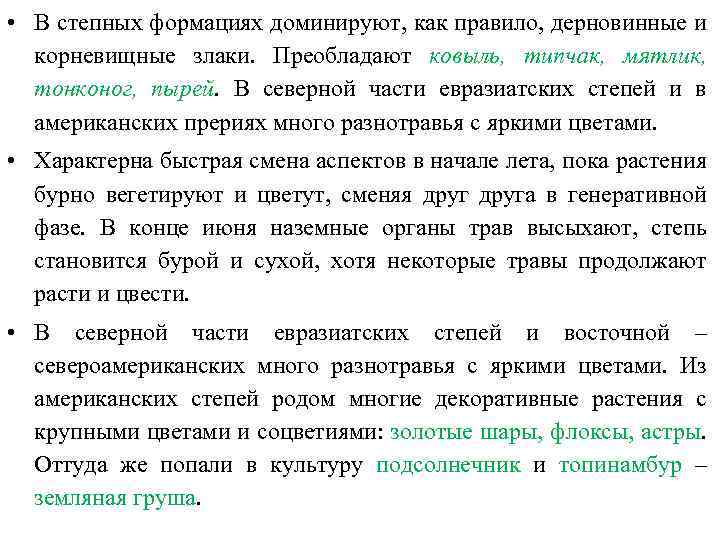 • В степных формациях доминируют, как правило, дерновинные и корневищные злаки. Преобладают ковыль, типчак, мятлик, тонконог, пырей. В северной части евразиатских степей и в американских прериях много разнотравья с яркими цветами.

• Характерна быстрая смена аспектов в начале лета, пока растения бурно вегетируют и цветут, сменяя друг друга в генеративной фазе. В конце июня наземные органы трав высыхают, степь становится бурой и сухой, хотя некоторые травы продолжают расти и цвести.

• В северной части евразиатских степей и восточной – североамериканских много разнотравья с яркими цветами. Из американских степей родом многие декоративные растения с крупными цветами и соцветиями: золотые шары, флоксы, астры. Оттуда же попали в культуру подсолнечник и топинамбур – земляная груша.